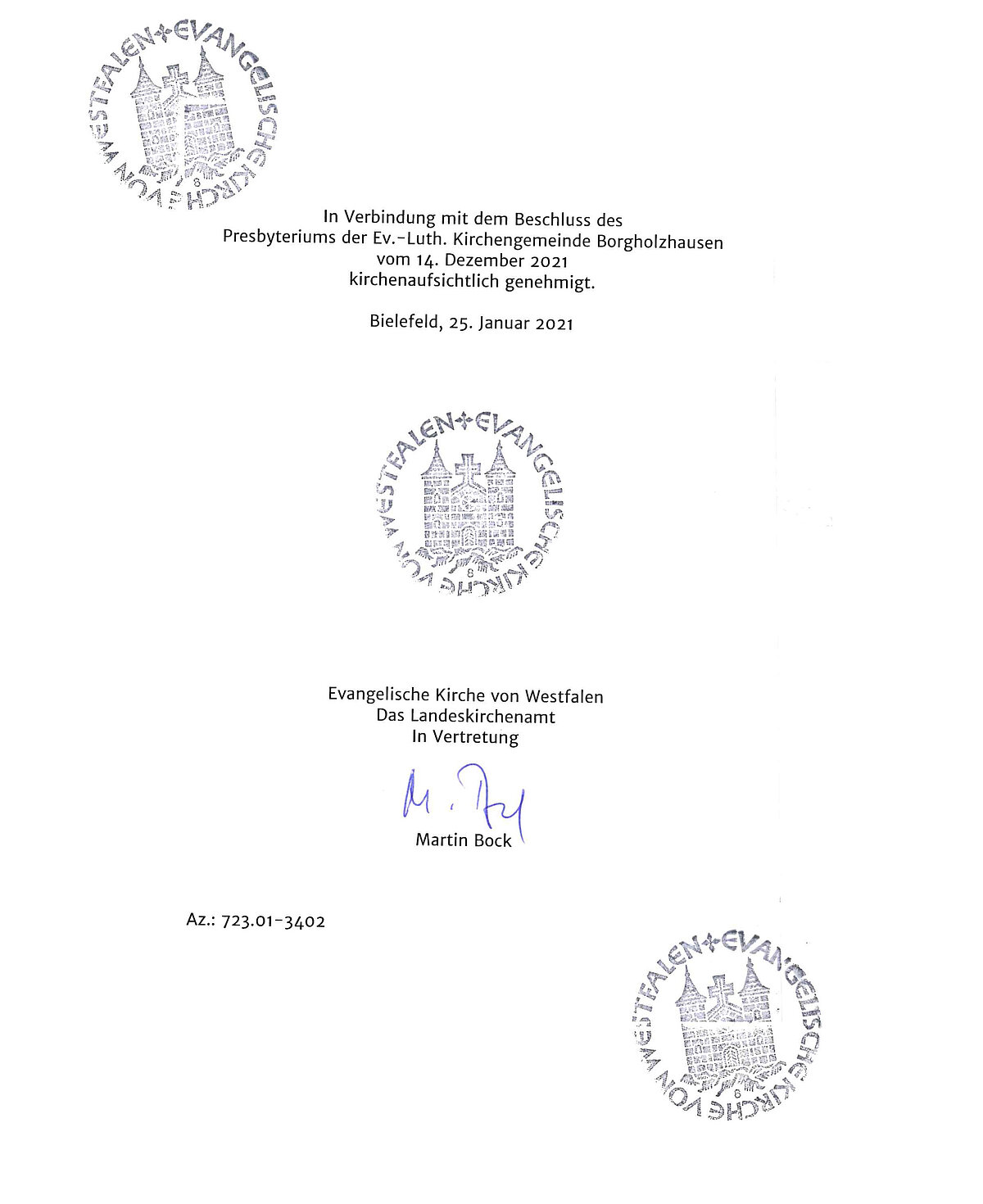 EVANGELISCHE KIRCHE VON WESTFALEN
8

In Verbindung mit dem Beschluss des Presbyteriums der Ev.-Luth. Kirchengemeinde Borgholzhausen vom 14. Dezember 2021 kirchenaufsichtlich genehmigt.

Bielefeld, 25. Januar 2021

EVANGELISCHE KIRCHE VON WESTFALEN
8

Evangelische Kirche von Westfalen
Das Landeskirchenamt
In Vertretung

M. Bock
Martin Bock

Az.: 723.01-3402

EVANGELISCHE KIRCHE VON WESTFALEN
8